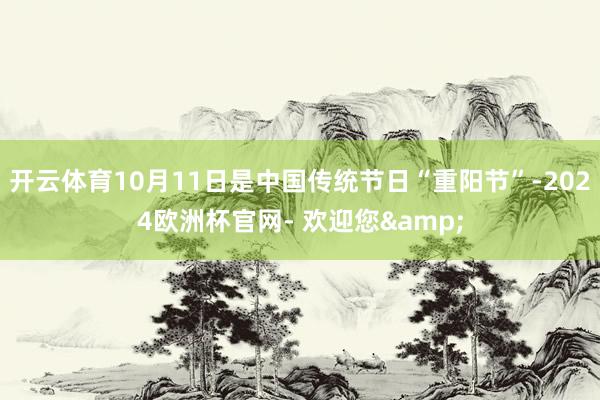 开云体育10月11日是中国传统节日“重阳节”-2024欧洲杯官网- 欢迎您&amp;